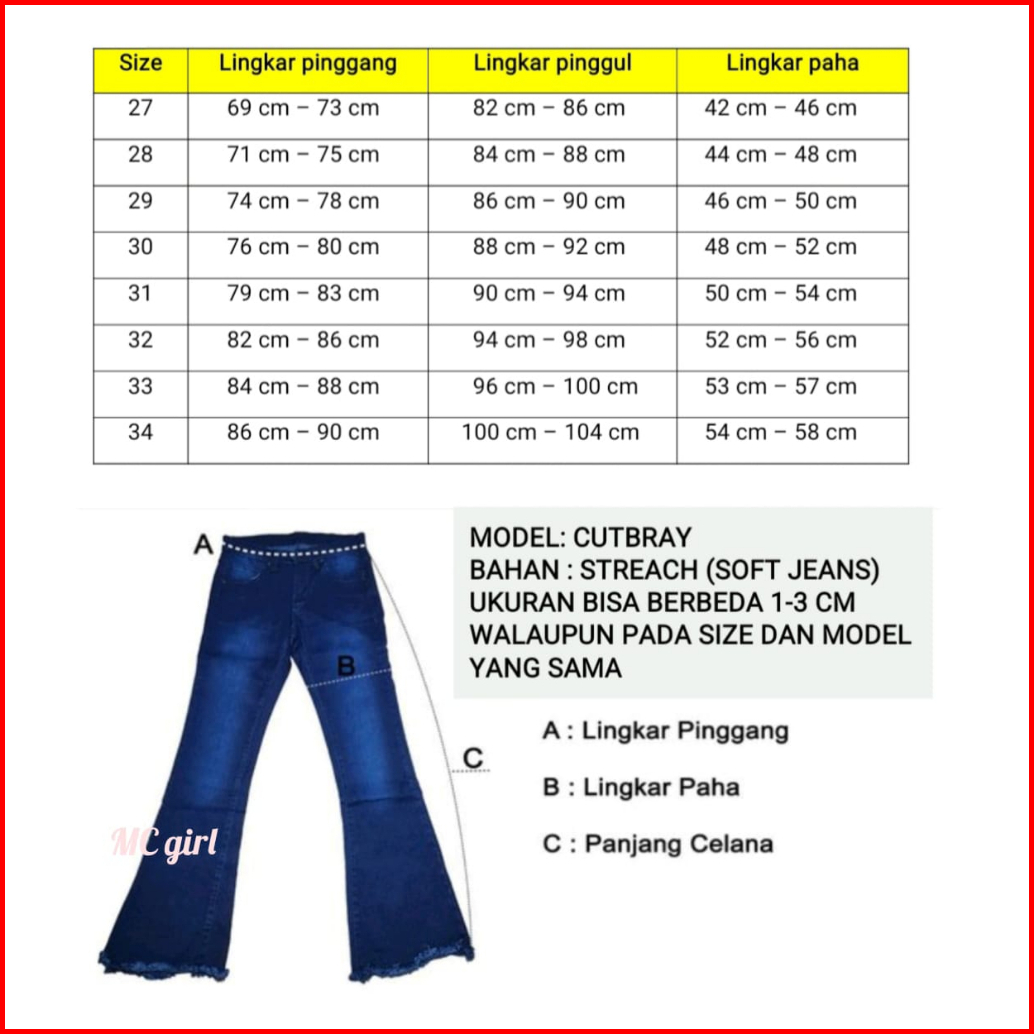 | Size | Lingkar pinggang | Lingkar pinggul | Lingkar paha |
|---|---|---|---|
| 27 | 69 cm – 73 cm | 82 cm – 86 cm | 42 cm – 46 cm |
| 28 | 71 cm – 75 cm | 84 cm – 88 cm | 44 cm – 48 cm |
| 29 | 74 cm – 78 cm | 86 cm – 90 cm | 46 cm – 50 cm |
| 30 | 76 cm – 80 cm | 88 cm – 92 cm | 48 cm – 52 cm |
| 31 | 79 cm – 83 cm | 90 cm – 94 cm | 50 cm – 54 cm |
| 32 | 82 cm – 86 cm | 94 cm – 98 cm | 52 cm – 56 cm |
| 33 | 84 cm – 88 cm | 96 cm – 100 cm | 53 cm – 57 cm |
| 34 | 86 cm – 90 cm | 100 cm – 104 cm | 54 cm – 58 cm |

A

B

C

MC girl

MODEL: CUTBRAY
BAHAN : STREACH (SOFT JEANS)
UKURAN BISA BERBEDA 1-3 CM WALAUPUN PADA SIZE DAN MODEL YANG SAMA

A : Lingkar Pinggang

B : Lingkar Paha

C : Panjang Celana